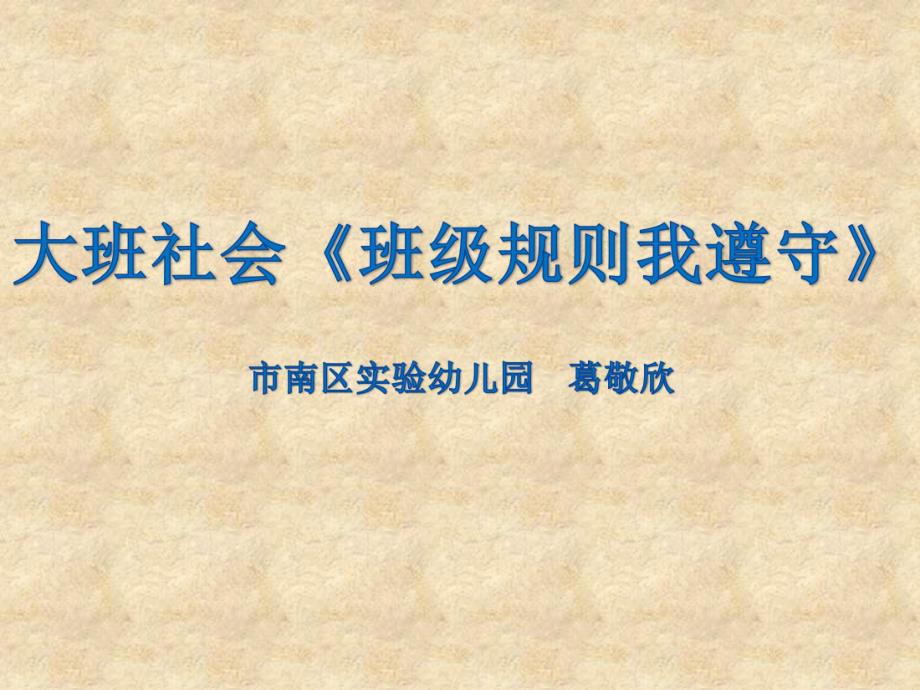 大班社会《班级规则我遵守》

市南区实验幼儿园　葛敬欣